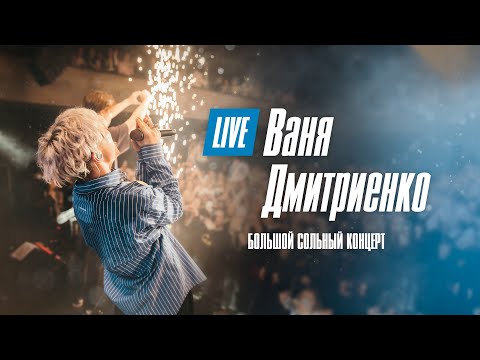 LIVE Ваня Дмитриенко

БОЛЬШОЙ СОЛЬНЫЙ КОНЦЕРТ